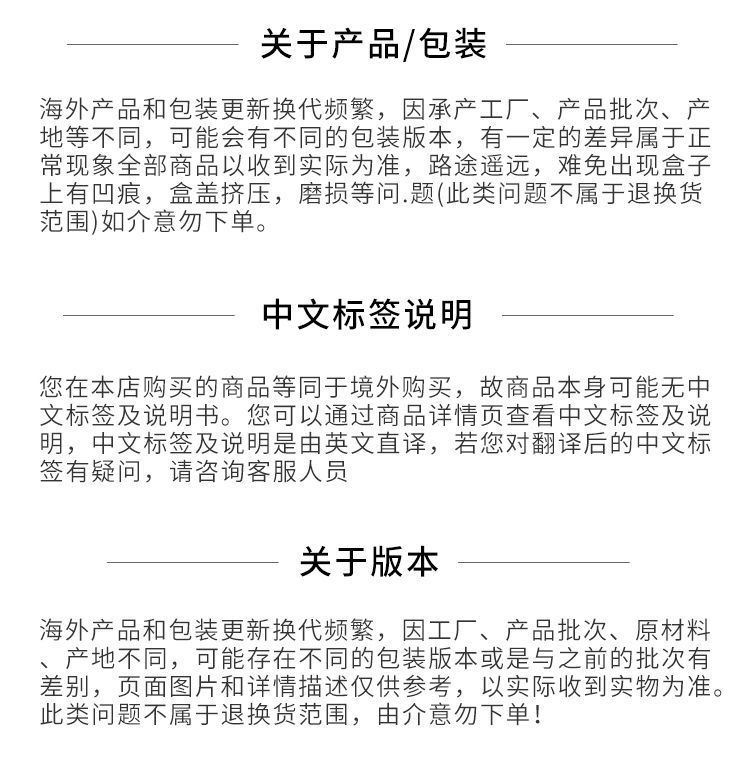 关于产品/包装

海外产品和包装更新换代频繁，因承产工厂、产品批次、产地等不同，可能会有不同的包装版本，有一定的差异属于正常现象全部商品以收到实际为准，路途遥远，难免出现盒子上有凹痕，盒盖挤压，磨损等问.题(此类问题不属于退换货范围)如介意勿下单。

中文标签说明

您在本店购买的商品等同于境外购买，故商品本身可能无中文标签及说明书。您可以通过商品详情页查看中文标签及说明，中文标签及说明是由英文直译，若您对翻译后的中文标签有疑问，请咨询客服人员

关于版本

海外产品和包装更新换代频繁，因工厂、产品批次、原材料、产地不同，可能存在不同的包装版本或是与之前的批次有差别，页面图片和详情描述仅供参考，以实际收到实物为准。此类问题不属于退换货范围，由介意勿下单！